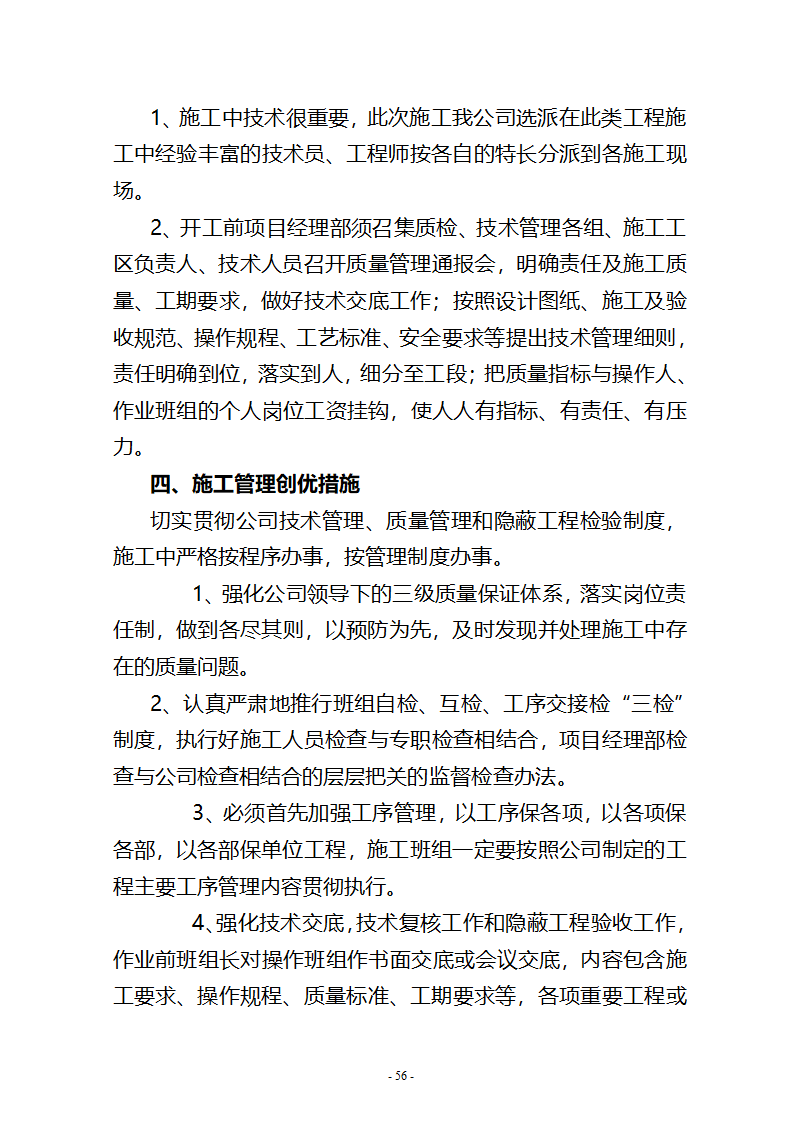 1、施工中技术很重要，此次施工我公司选派在此类工程施工中经验丰富的技术员、工程师按各自的特长分派到各施工现场。

2、开工前项目经理部须召集质检、技术管理各组、施工工区负责人、技术人员召开质量管理通报会，明确责任及施工质量、工期要求，做好技术交底工作；按照设计图纸、施工及验收规范、操作规程、工艺标准、安全要求等提出技术管理细则，责任明确到位，落实到人，细分至工段；把质量指标与操作人、作业班组的个人岗位工资挂钩，使人人有指标、有责任、有压力。

四、施工管理创优措施

切实贯彻公司技术管理、质量管理和隐蔽工程检验制度，施工中严格按程序办事，按管理制度办事。

1、强化公司领导下的三级质量保证体系，落实岗位责任制，做到各尽其则，以预防为先，及时发现并处理施工中存在的质量问题。

2、认真严肃地推行班组自检、互检、工序交接检“三检”制度，执行好施工人员检查与专职检查相结合，项目经理部检查与公司检查相结合的层层把关的监督检查办法。

3、必须首先加强工序管理，以工序保各项，以各项保各部，以各部保单位工程，施工班组一定要按照公司制定的工程主要工序管理内容贯彻执行。

4、强化技术交底，技术复核工作和隐蔽工程验收工作，作业前班组长对操作班组作书面交底或会议交底，内容包含施工要求、操作规程、质量标准、工期要求等，各项重要工程或

- 56 -